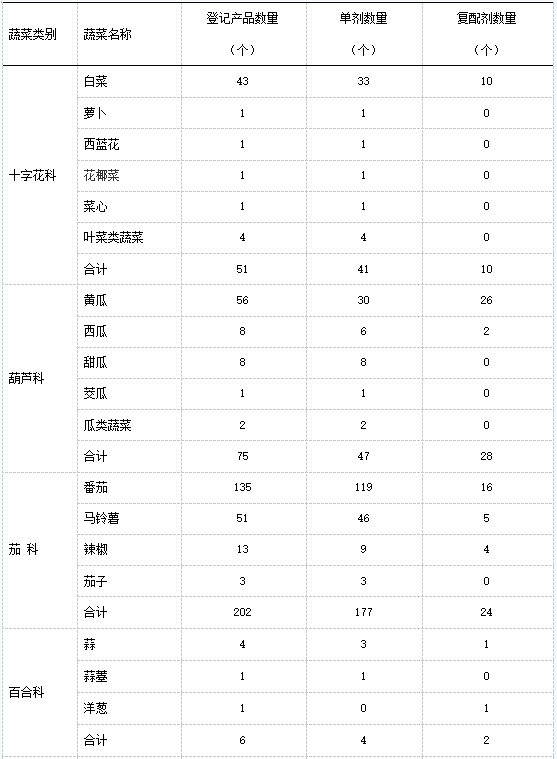 | 蔬菜类别 | 蔬菜名称 | 登记产品数量（个） | 单剂数量（个） | 复配剂数量（个） |
|---|---|---|---|---|
| 十字花科 | 白菜 | 43 | 33 | 10 |
| | 萝卜 | 1 | 1 | 0 |
| | 西蓝花 | 1 | 1 | 0 |
| | 花椰菜 | 1 | 1 | 0 |
| | 菜心 | 1 | 1 | 0 |
| | 叶菜类蔬菜 | 4 | 4 | 0 |
| | 合计 | 51 | 41 | 10 |
| 葫芦科 | 黄瓜 | 56 | 30 | 26 |
| | 西瓜 | 8 | 6 | 2 |
| | 甜瓜 | 8 | 8 | 0 |
| | 茭瓜 | 1 | 1 | 0 |
| | 瓜类蔬菜 | 2 | 2 | 0 |
| | 合计 | 75 | 47 | 28 |
| 茄 科 | 番茄 | 135 | 119 | 16 |
| | 马铃薯 | 51 | 46 | 5 |
| | 辣椒 | 13 | 9 | 4 |
| | 茄子 | 3 | 3 | 0 |
| | 合计 | 202 | 177 | 24 |
| 百合科 | 蒜 | 4 | 3 | 1 |
| | 蒜薹 | 1 | 1 | 0 |
| | 洋葱 | 1 | 0 | 1 |
| | 合计 | 6 | 4 | 2 |